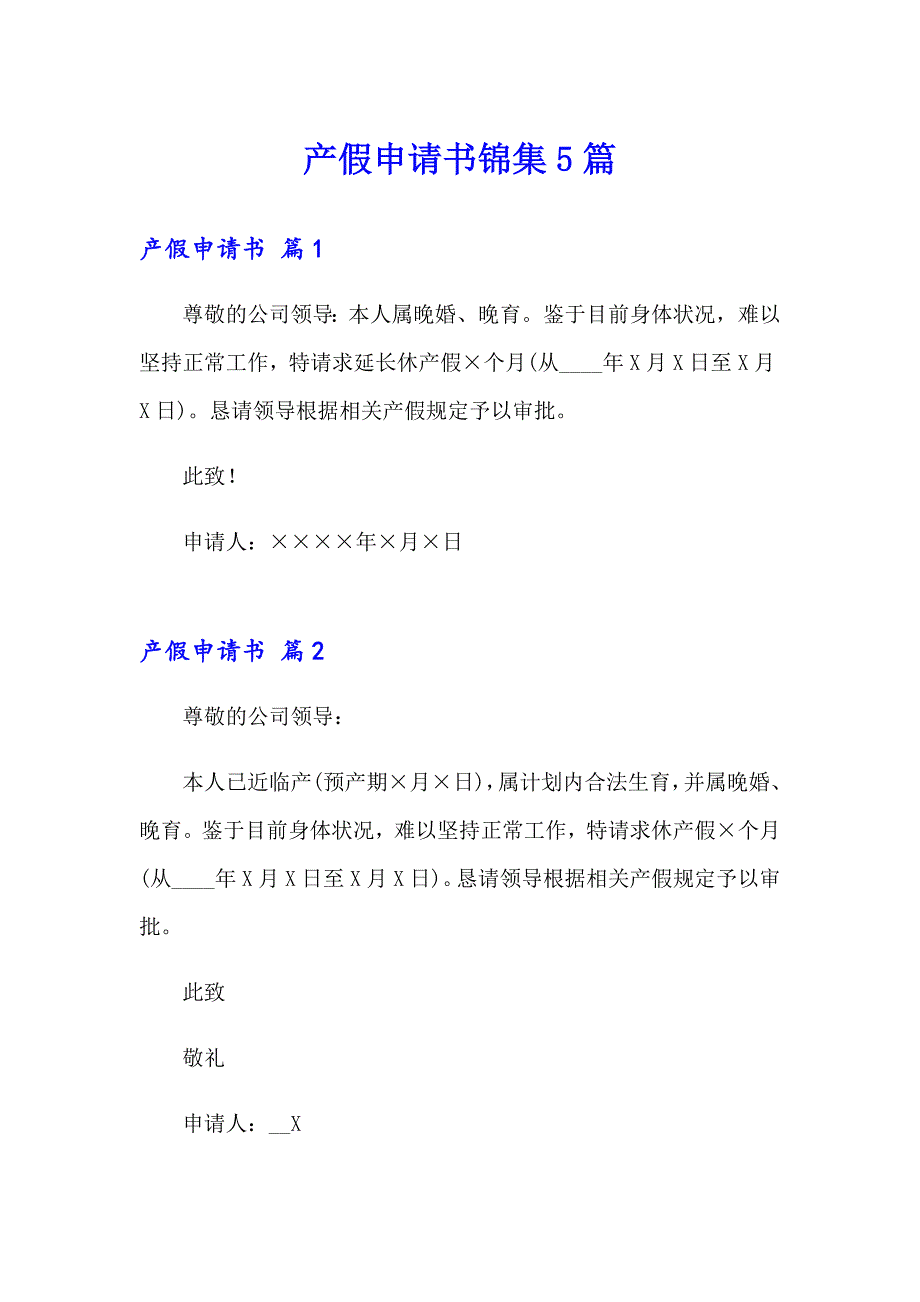 产假申请书锦集5篇

产假申请书 篇1

尊敬的公司领导：本人属晚婚、晚育。鉴于目前身体状况，难以坚持正常工作，特请求延长休产假×个月(从____年X月X日至X月X日)。恳请领导根据相关产假规定予以审批。

此致！

申请人：××××年×月×日

产假申请书 篇2

尊敬的公司领导：

本人已近临产(预产期×月×日)，属计划内合法生育，并属晚婚、晚育。鉴于目前身体状况，难以坚持正常工作，特请求休产假×个月(从____年X月X日至X月X日)。恳请领导根据相关产假规定予以审批。

此致

敬礼

申请人：__X